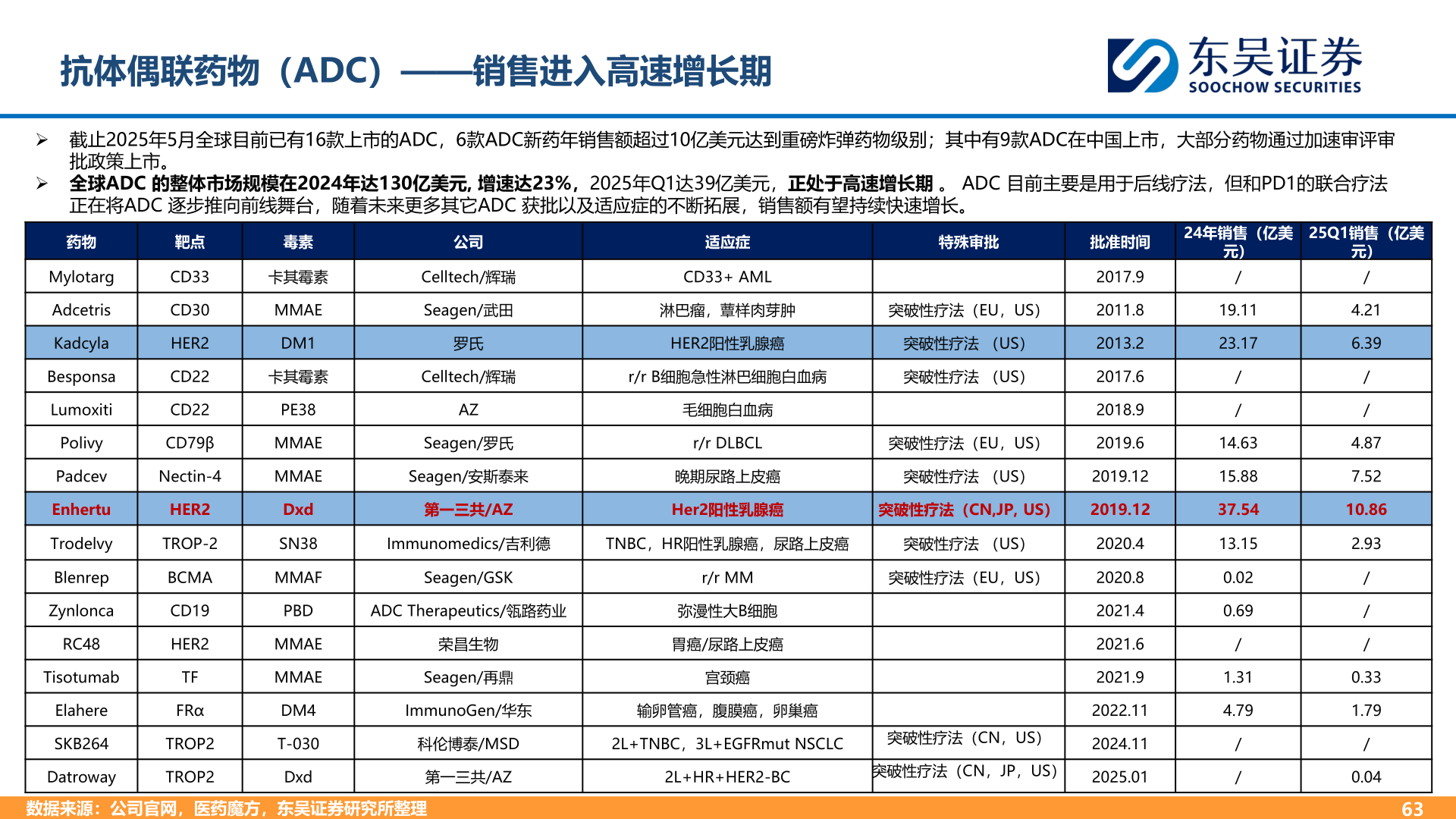 抗体偶联药物（ADC）——销售进入高速增长期

东吴证券
SOOCHOW SECURITIES

➢ 截止2025年5月全球目前已有16款上市的ADC，6款ADC新药年销售额超过10亿美元达到重磅炸弹药物级别；其中有9款ADC在中国上市，大部分药物通过加速审评审批政策上市。

➢ 全球ADC 的整体市场规模在2024年达130亿美元, 增速达23%，2025年Q1达39亿美元，正处于高速增长期 。 ADC 目前主要是用于后线疗法，但和PD1的联合疗法正在将ADC 逐步推向前线舞台，随着未来更多其它ADC 获批以及适应症的不断拓展，销售额有望持续快速增长。

| 药物 | 靶点 | 毒素 | 公司 | 适应症 | 特殊审批 | 批准时间 | 24年销售（亿美元） | 25Q1销售（亿美元） |
|---|---|---|---|---|---|---|---|---|
| Mylotarg | CD33 | 卡其霉素 | Celltech/辉瑞 | CD33+ AML | | 2017.9 | / | / |
| Adcetris | CD30 | MMAE | Seagen/武田 | 淋巴瘤，蕈样肉芽肿 | 突破性疗法（EU，US） | 2011.8 | 19.11 | 4.21 |
| Kadcyla | HER2 | DM1 | 罗氏 | HER2阳性乳腺癌 | 突破性疗法 （US） | 2013.2 | 23.17 | 6.39 |
| Besponsa | CD22 | 卡其霉素 | Celltech/辉瑞 | r/r B细胞急性淋巴细胞白血病 | 突破性疗法 （US） | 2017.6 | / | / |
| Lumoxiti | CD22 | PE38 | AZ | 毛细胞白血病 | | 2018.9 | / | / |
| Polivy | CD79β | MMAE | Seagen/罗氏 | r/r DLBCL | 突破性疗法（EU，US） | 2019.6 | 14.63 | 4.87 |
| Padcev | Nectin-4 | MMAE | Seagen/安斯泰来 | 晚期尿路上皮癌 | 突破性疗法 （US） | 2019.12 | 15.88 | 7.52 |
| Enhertu | HER2 | Dxd | 第一三共/AZ | Her2阳性乳腺癌 | 突破性疗法（CN,JP, US） | 2019.12 | 37.54 | 10.86 |
| Trodelvy | TROP-2 | SN38 | Immunomedics/吉利德 | TNBC，HR阳性乳腺癌，尿路上皮癌 | 突破性疗法 （US） | 2020.4 | 13.15 | 2.93 |
| Blenrep | BCMA | MMAF | Seagen/GSK | r/r MM | 突破性疗法（EU，US） | 2020.8 | 0.02 | / |
| Zynlonca | CD19 | PBD | ADC Therapeutics/瓴路药业 | 弥漫性大B细胞 | | 2021.4 | 0.69 | / |
| RC48 | HER2 | MMAE | 荣昌生物 | 胃癌/尿路上皮癌 | | 2021.6 | / | / |
| Tisotumab | TF | MMAE | Seagen/再鼎 | 宫颈癌 | | 2021.9 | 1.31 | 0.33 |
| Elahere | FRα | DM4 | ImmunoGen/华东 | 输卵管癌，腹膜癌，卵巢癌 | | 2022.11 | 4.79 | 1.79 |
| SKB264 | TROP2 | T-030 | 科伦博泰/MSD | 2L+TNBC，3L+EGFRmut NSCLC | 突破性疗法（CN，US） | 2024.11 | / | / |
| Datroway | TROP2 | Dxd | 第一三共/AZ | 2L+HR+HER2-BC | 突破性疗法（CN，JP，US） | 2025.01 | / | 0.04 |

数据来源：公司官网，医药魔方，东吴证券研究所整理

63